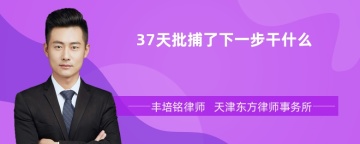 37天批捕了下一步干什么

丰培铭律师　天津东方律师事务所